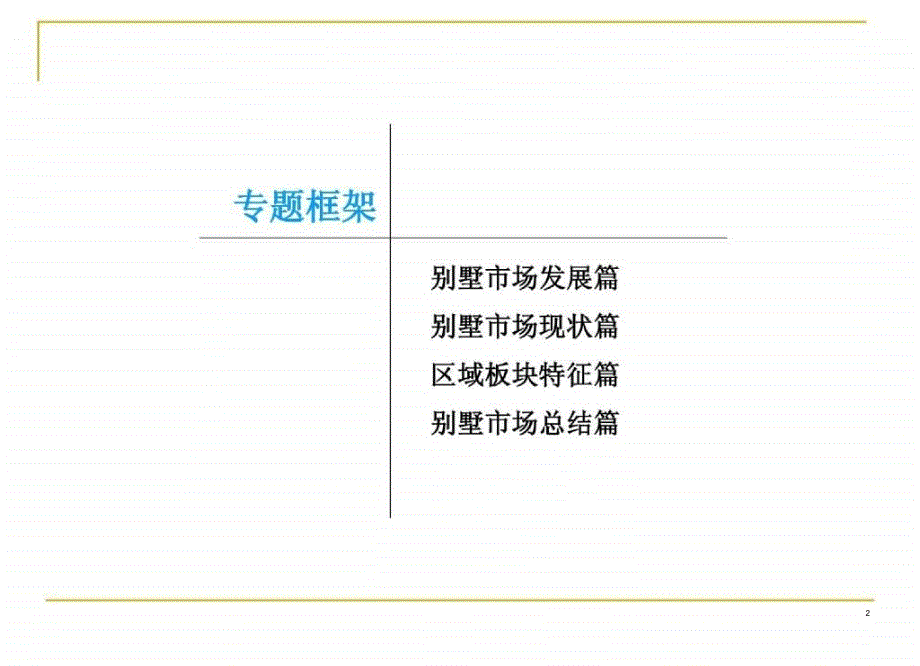 专题框架

别墅市场发展篇
别墅市场现状篇
区域板块特征篇
别墅市场总结篇

2